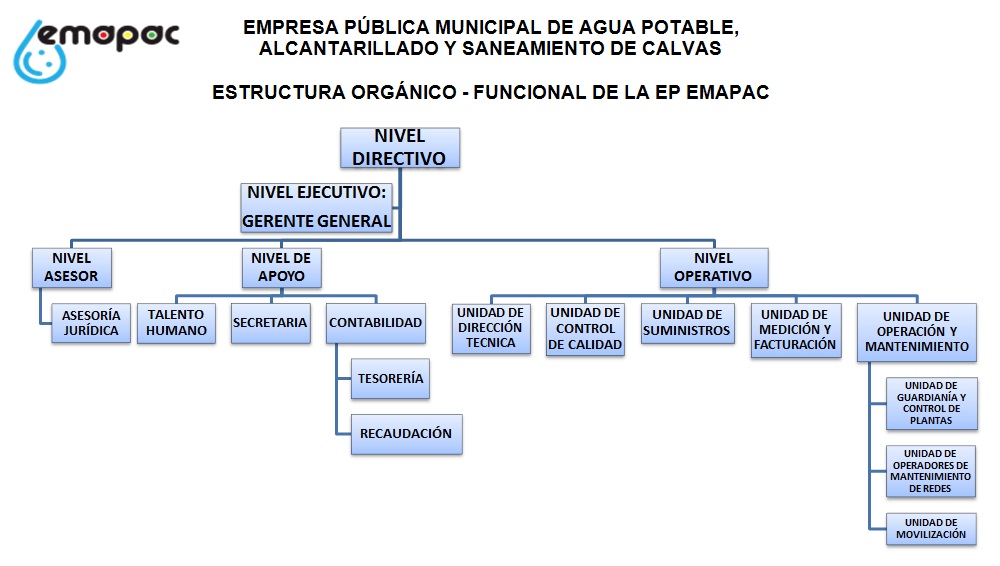 emapac

EMPRESA PÚBLICA MUNICIPAL DE AGUA POTABLE, ALCANTARILLADO Y SANEAMIENTO DE CALVAS

ESTRUCTURA ORGÁNICO - FUNCIONAL DE LA EP EMAPAC

NIVEL DIRECTIVO

NIVEL EJECUTIVO: GERENTE GENERAL

NIVEL ASESOR

ASESORÍA JURÍDICA

NIVEL DE APOYO

TALENTO HUMANO

SECRETARIA

CONTABILIDAD

TESORERÍA

RECAUDACIÓN

NIVEL OPERATIVO

UNIDAD DE DIRECCIÓN TECNICA

UNIDAD DE CONTROL DE CALIDAD

UNIDAD DE SUMINISTROS

UNIDAD DE MEDICIÓN Y FACTURACIÓN

UNIDAD DE OPERACIÓN Y MANTENIMIENTO

UNIDAD DE GUARDIANÍA Y CONTROL DE PLANTAS

UNIDAD DE OPERADORES DE MANTENIMIENTO DE REDES

UNIDAD DE MOVILIZACIÓN